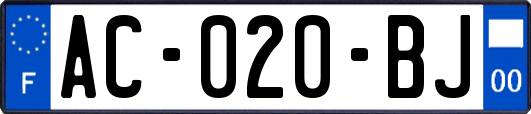 F
AC-020-BJ
00